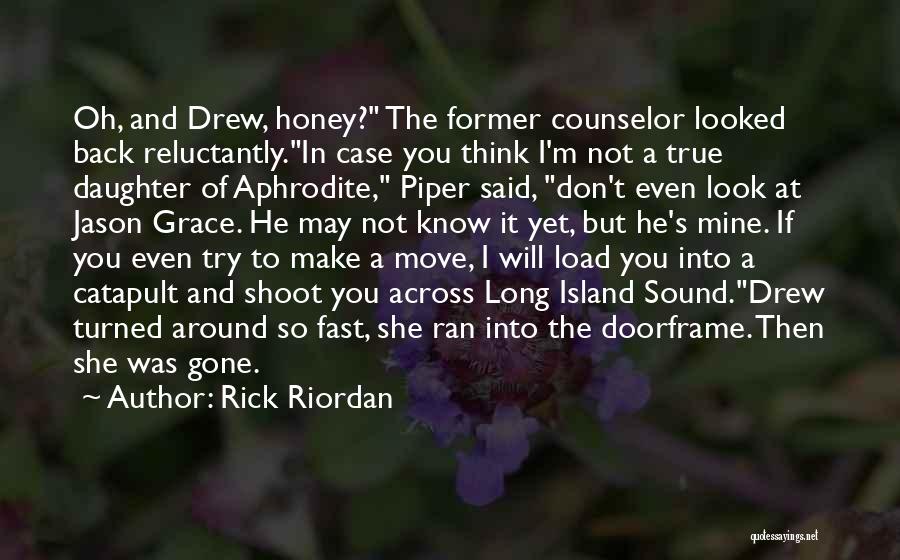 Oh, and Drew, honey?" The former counselor looked back reluctantly."In case you think I'm not a true daughter of Aphrodite," Piper said, "don't even look at Jason Grace. He may not know it yet, but he's mine. If you even try to make a move, I will load you into a catapult and shoot you across Long Island Sound."Drew turned around so fast, she ran into the doorframe. Then she was gone.

~ Author: Rick Riordan

quotessayings.net